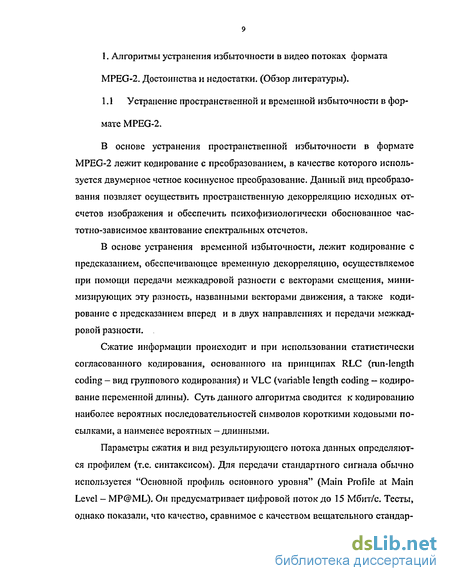 9

1. Алгоритмы устранения избыточности в видео потоках формата MPEG-2. Достоинства и недостатки. (Обзор литературы).

1.1 Устранение пространственной и временной избыточности в формате MPEG-2.

В основе устранения пространственной избыточности в формате MPEG-2 лежит кодирование с преобразованием, в качестве которого используется двумерное четное косинусное преобразование. Данный вид преобразования позвляет осуществить пространственную декорреляцию исходных отсчетов изображения и обеспечить психофизиологически обоснованное частотно-зависимое квантование спектральных отсчетов.

В основе устранения временной избыточности, лежит кодирование с предсказанием, обеспечивающее временную декорреляцию, осуществляемое при помощи передачи межкадровой разности с векторами смещения, минимизирующих эту разность, названными векторами движения, а также кодирование с предсказанием вперед и в двух направлениях и передачи межкадровой разности.

Сжатие информации происходит и при использовании статистически согласованного кодирования, основанного на принципах RLC (run-length coding – вид группового кодирования) и VLC (variable length coding – кодирование переменной длины). Суть данного алгоритма сводится к кодированию наиболее вероятных последовательностей символов короткими кодовыми посылками, а наименее вероятных – длинными.

Параметры сжатия и вид результирующего потока данных определяются профилем (т.е. синтаксисом). Для передачи стандартного сигнала обычно используется "Основной профиль основного уровня" (Main Profile at Main Level – MP@ML). Он предусматривает цифровой поток до 15 Мбит/с. Тесты, однако показали, что качество, сравнимое с качеством вещательного стандар-

dsLib.net
библиотека диссертаций